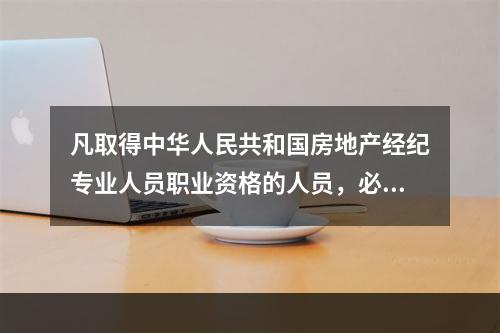 凡取得中华人民共和国房地产经纪专业人员职业资格的人员，必...